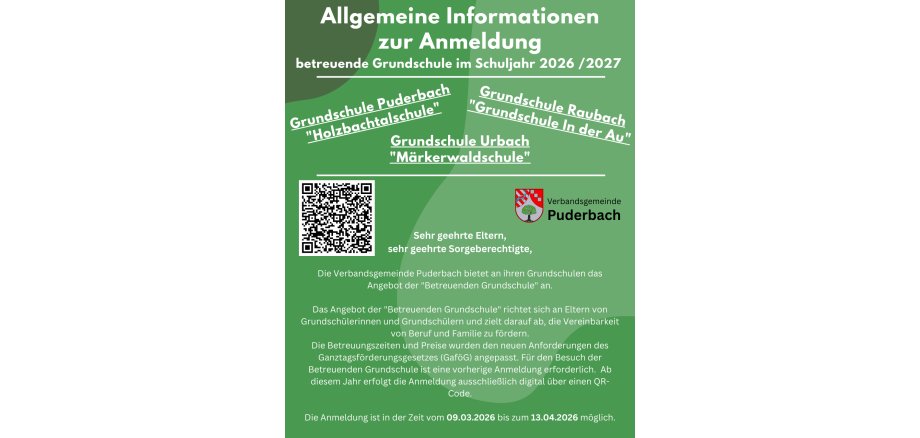 Allgemeine Informationen zur Anmeldung

betreuende Grundschule im Schuljahr 2026 /2027

Grundschule Puderbach "Holzbachtalschule"

Grundschule Raubach "Grundschule In der Au"

Grundschule Urbach "Märkerwaldschule"

Verbandsgemeinde Puderbach

Sehr geehrte Eltern, sehr geehrte Sorgeberechtigte,

Die Verbandsgemeinde Puderbach bietet an ihren Grundschulen das Angebot der "Betreuenden Grundschule" an.

Das Angebot der "Betreuenden Grundschule" richtet sich an Eltern von Grundschülerinnen und Grundschülern und zielt darauf ab, die Vereinbarkeit von Beruf und Familie zu fördern.
Die Betreuungszeiten und Preise wurden den neuen Anforderungen des Ganztagsförderungsgesetzes (GaföG) angepasst. Für den Besuch der Betreuenden Grundschule ist eine vorherige Anmeldung erforderlich. Ab diesem Jahr erfolgt die Anmeldung ausschließlich digital über einen QR-Code.

Die Anmeldung ist in der Zeit vom 09.03.2026 bis zum 13.04.2026 möglich.